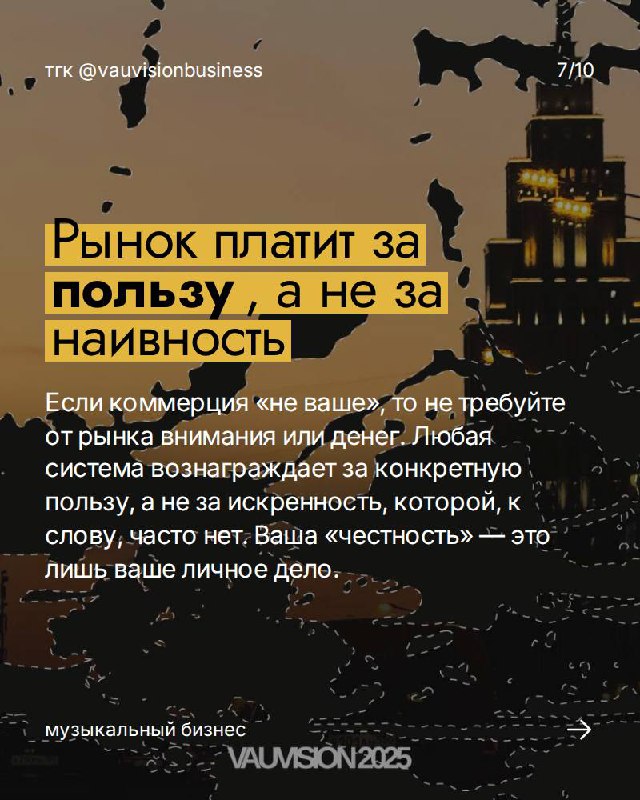 тгк @vauvisionbusiness

7/10

Рынок платит за пользу , а не за наивность

Если коммерция «не ваше», то не требуйте от рынка внимания или денег. Любая система вознаграждает за конкретную пользу, а не за искренность, которой, к слову, часто нет. Ваша «честность» — это лишь ваше личное дело.

музыкальный бизнес

→

VAUVISION 2025